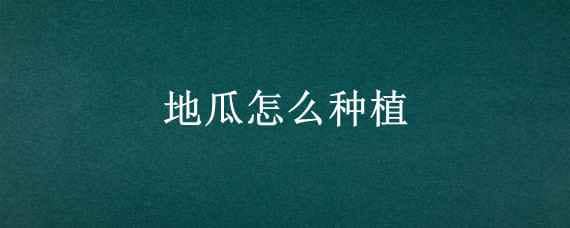 地瓜怎么种植